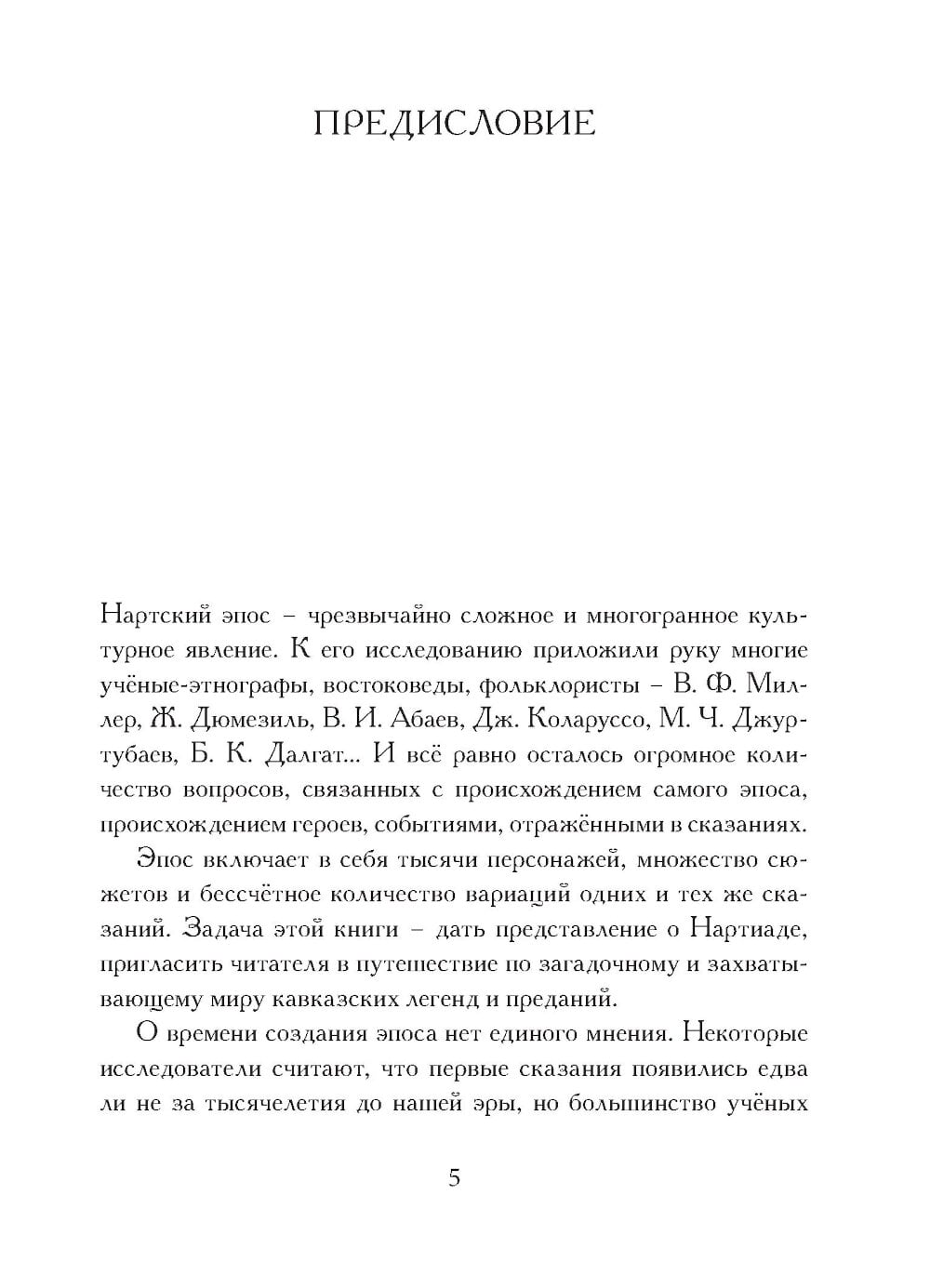 ПРЕДИСЛОВИЕ

Нартский эпос – чрезвычайно сложное и многогранное культурное явление. К его исследованию приложили руку многие учёные-этнографы, востоковеды, фольклористы – В. Ф. Миллер, Ж. Дюмезиль, В. И. Абаев, Дж. Коларуссо, М. Ч. Джуртубаев, Б. К. Далгат... И всё равно осталось огромное количество вопросов, связанных с происхождением самого эпоса, происхождением героев, событиями, отражёнными в сказаниях.

Эпос включает в себя тысячи персонажей, множество сюжетов и бессчётное количество вариаций одних и тех же сказаний. Задача этой книги – дать представление о Нартиаде, пригласить читателя в путешествие по загадочному и захватывающему миру кавказских легенд и преданий.

О времени создания эпоса нет единого мнения. Некоторые исследователи считают, что первые сказания появились едва ли не за тысячелетия до нашей эры, но большинство учёных

5